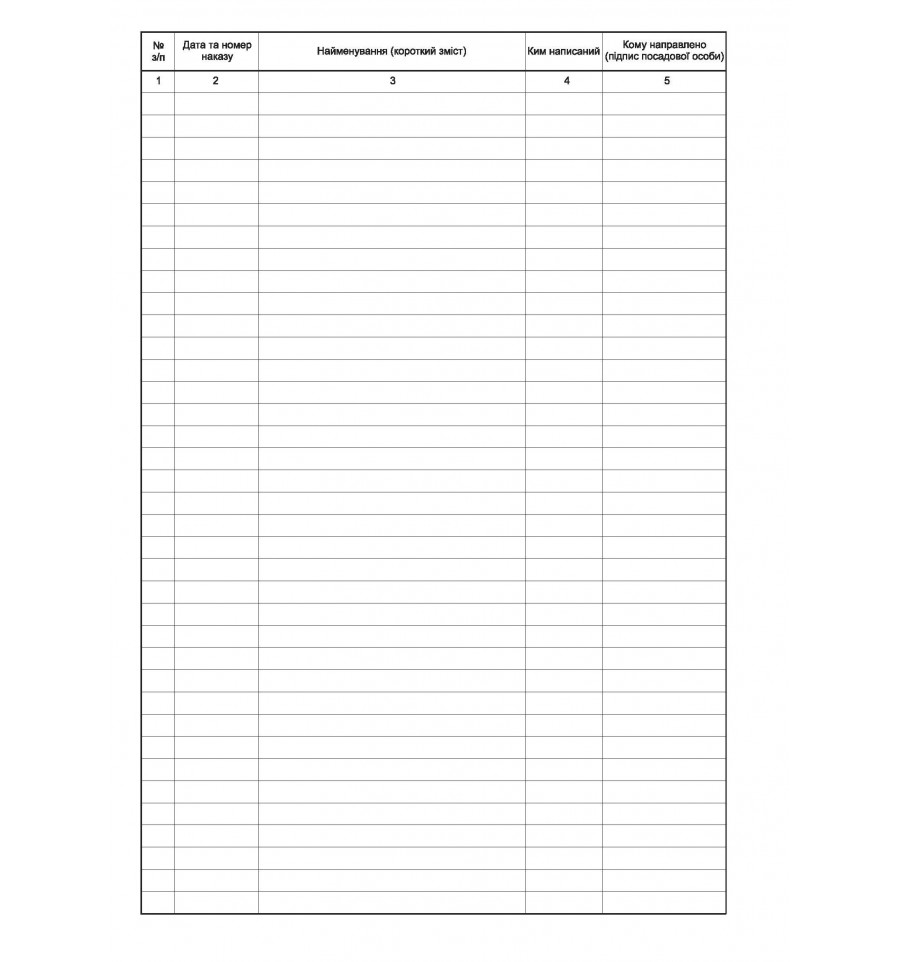 | № з/п | Дата та номер наказу | Найменування (короткий зміст) | Ким написаний | Кому направлено (підпис посадової особи) |
|---|---|---|---|---|
| 1 | 2 | 3 | 4 | 5 |